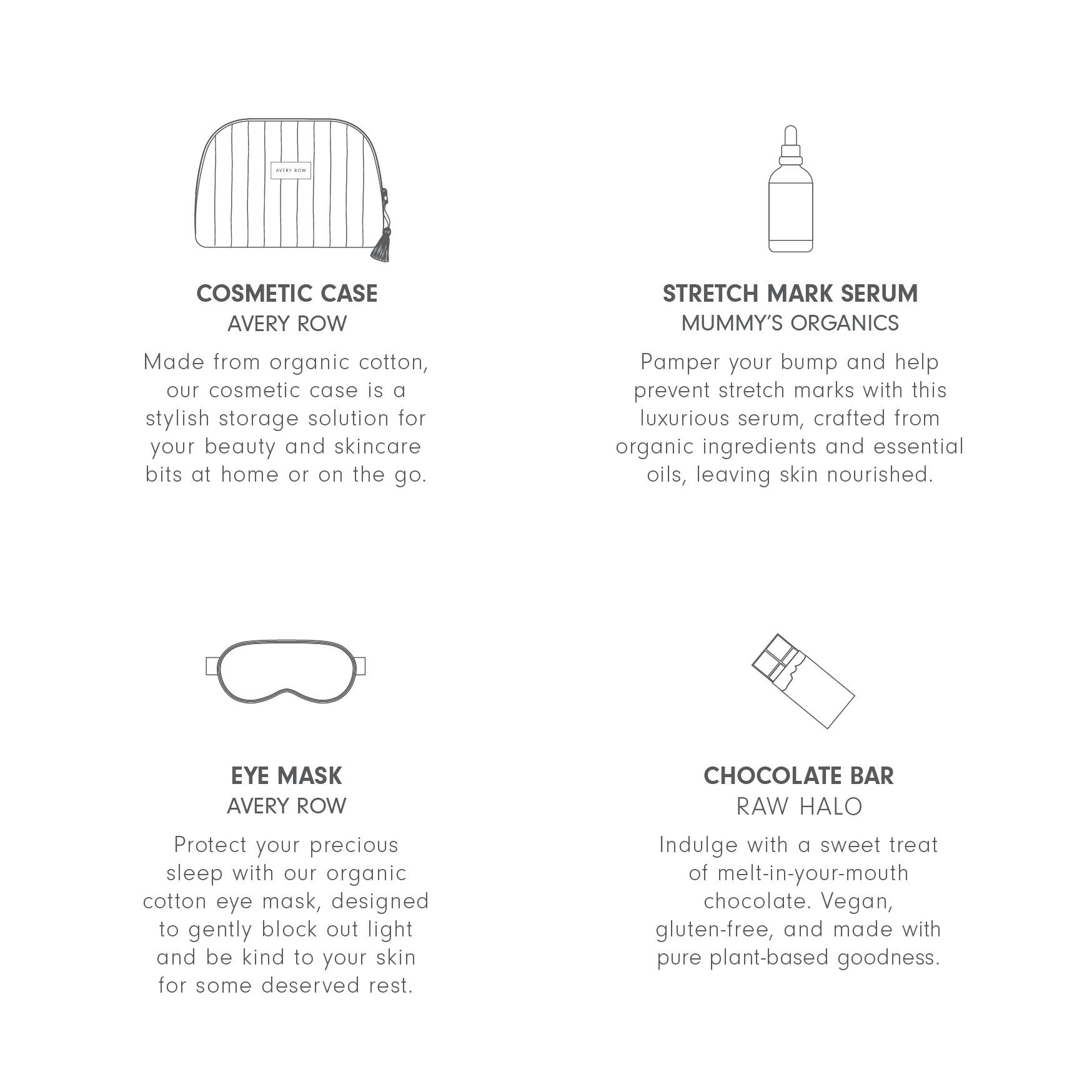 AVERY ROW

COSMETIC CASE
AVERY ROW
Made from organic cotton, our cosmetic case is a stylish storage solution for your beauty and skincare bits at home or on the go.

STRETCH MARK SERUM
MUMMY'S ORGANICS
Pamper your bump and help prevent stretch marks with this luxurious serum, crafted from organic ingredients and essential oils, leaving skin nourished.

EYE MASK
AVERY ROW
Protect your precious sleep with our organic cotton eye mask, designed to gently block out light and be kind to your skin for some deserved rest.

CHOCOLATE BAR
RAW HALO
Indulge with a sweet treat of melt-in-your-mouth chocolate. Vegan, gluten-free, and made with pure plant-based goodness.